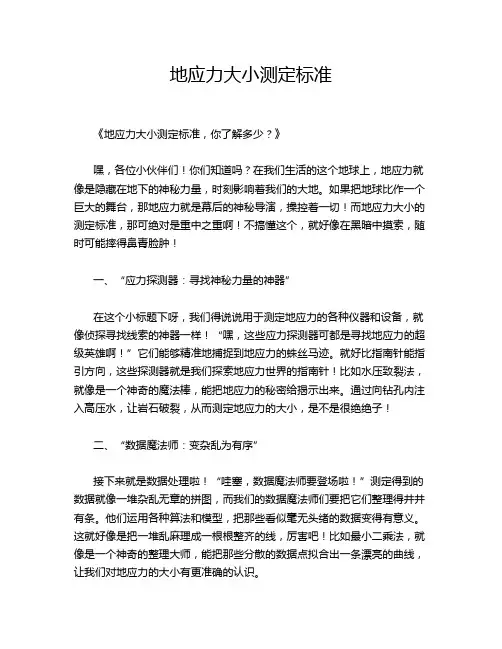 地应力大小测定标准

《地应力大小测定标准，你了解多少？》

嘿，各位小伙伴们！你们知道吗？在我们生活的这个地球上，地应力就像是隐藏在地下的神秘力量，时刻影响着我们的大地。如果把地球比作一个巨大的舞台，那地应力就是幕后的神秘导演，操控着一切！而地应力大小的测定标准，那可绝对是重中之重啊！不搞懂这个，就好像在黑暗中摸索，随时可能摔得鼻青脸肿！

一、“应力探测器：寻找神秘力量的神器”

在这个小标题下呀，我们得说说用于测定地应力的各种仪器和设备，就像侦探寻找线索的神器一样！“嘿，这些应力探测器可都是寻找地应力的超级英雄啊！”它们能够精准地捕捉到地应力的蛛丝马迹。就好比指南针能指引方向，这些探测器就是我们探索地应力世界的指南针！比如水压致裂法，就像是一个神奇的魔法棒，能把地应力的秘密给揭示出来。通过向钻孔内注入高压水，让岩石破裂，从而测定地应力的大小，是不是很绝绝子！

二、“数据魔法师：变杂乱为有序”

接下来就是数据处理啦！“哇塞，数据魔法师要登场啦！”测定得到的数据就像一堆杂乱无章的拼图，而我们的数据魔法师们要把它们整理得井井有条。他们运用各种算法和模型，把那些看似毫无头绪的数据变得有意义。这就好像是把一堆乱麻理成一根根整齐的线，厉害吧！比如最小二乘法，就像是一个神奇的整理大师，能把那些分散的数据点拟合出一条漂亮的曲线，让我们对地应力的大小有更准确的认识。